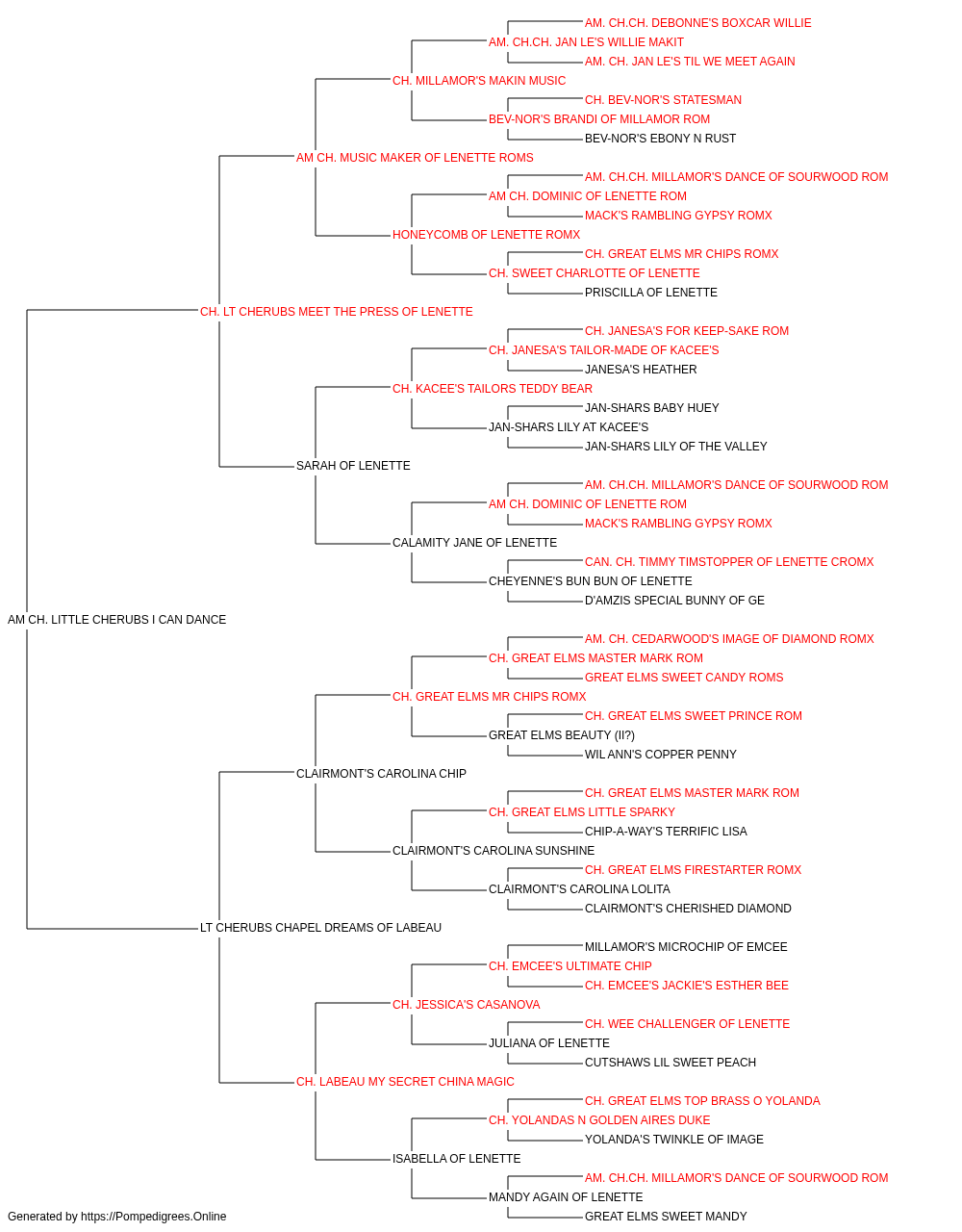 AM. CH.CH. DEBONNE'S BOXCAR WILLIE
AM. CH.CH. JAN LE'S WILLIE MAKIT
AM. CH. JAN LE'S TIL WE MEET AGAIN
CH. MILLAMOR'S MAKIN MUSIC
CH. BEV-NOR'S STATESMAN
BEV-NOR'S BRANDI OF MILLAMOR ROM
BEV-NOR'S EBONY N RUST
AM CH. MUSIC MAKER OF LENETTE ROMS
AM. CH.CH. MILLAMOR'S DANCE OF SOURWOOD ROM
AM CH. DOMINIC OF LENETTE ROM
MACK'S RAMBLING GYPSY ROMX
HONEYCOMB OF LENETTE ROMX
CH. GREAT ELMS MR CHIPS ROMX
CH. SWEET CHARLOTTE OF LENETTE
PRISCILLA OF LENETTE
CH. LT CHERUBS MEET THE PRESS OF LENETTE
CH. JANESA'S FOR KEEP-SAKE ROM
CH. JANESA'S TAILOR-MADE OF KACEE'S
JANESA'S HEATHER
CH. KACEE'S TAILORS TEDDY BEAR
JAN-SHARS BABY HUEY
JAN-SHARS LILY AT KACEE'S
JAN-SHARS LILY OF THE VALLEY
SARAH OF LENETTE
AM. CH.CH. MILLAMOR'S DANCE OF SOURWOOD ROM
AM CH. DOMINIC OF LENETTE ROM
MACK'S RAMBLING GYPSY ROMX
CALAMITY JANE OF LENETTE
CAN. CH. TIMMY TIMSTOPPER OF LENETTE CROMX
CHEYENNE'S BUN BUN OF LENETTE
D'AMZIS SPECIAL BUNNY OF GE
AM CH. LITTLE CHERUBS I CAN DANCE
AM. CH. CEDARWOOD'S IMAGE OF DIAMOND ROMX
CH. GREAT ELMS MASTER MARK ROM
GREAT ELMS SWEET CANDY ROMS
CH. GREAT ELMS MR CHIPS ROMX
CH. GREAT ELMS SWEET PRINCE ROM
GREAT ELMS BEAUTY (II?)
WIL ANN'S COPPER PENNY
CLAIRMONT'S CAROLINA CHIP
CH. GREAT ELMS MASTER MARK ROM
CH. GREAT ELMS LITTLE SPARKY
CHIP-A-WAY'S TERRIFIC LISA
CLAIRMONT'S CAROLINA SUNSHINE
CH. GREAT ELMS FIRESTARTER ROMX
CLAIRMONT'S CAROLINA LOLITA
CLAIRMONT'S CHERISHED DIAMOND
LT CHERUBS CHAPEL DREAMS OF LABEAU
MILLAMOR'S MICROCHIP OF EMCEE
CH. EMCEE'S ULTIMATE CHIP
CH. EMCEE'S JACKIE'S ESTHER BEE
CH. JESSICA'S CASANOVA
CH. WEE CHALLENGER OF LENETTE
JULIANA OF LENETTE
CUTSHAWS LIL SWEET PEACH
CH. LABEAU MY SECRET CHINA MAGIC
CH. GREAT ELMS TOP BRASS O YOLANDA
CH. YOLANDAS N GOLDEN AIRES DUKE
YOLANDA'S TWINKLE OF IMAGE
ISABELLA OF LENETTE
AM. CH.CH. MILLAMOR'S DANCE OF SOURWOOD ROM
MANDY AGAIN OF LENETTE
GREAT ELMS SWEET MANDY
Generated by https://Pompedigrees.Online